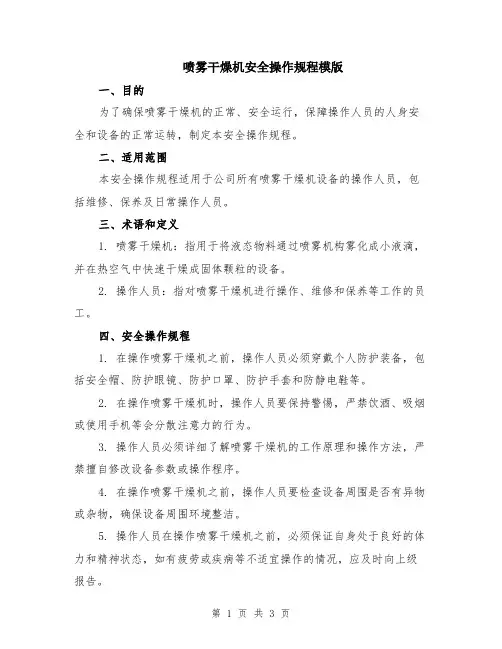 喷雾干燥机安全操作规程模版

一、目的

为了确保喷雾干燥机的正常、安全运行，保障操作人员的人身安全和设备的正常运转，制定本安全操作规程。

二、适用范围

本安全操作规程适用于公司所有喷雾干燥机设备的操作人员，包括维修、保养及日常操作人员。

三、术语和定义

1. 喷雾干燥机：指用于将液态物料通过喷雾机构雾化成小液滴，并在热空气中快速干燥成固体颗粒的设备。

2. 操作人员：指对喷雾干燥机进行操作、维修和保养等工作的员工。

四、安全操作规程

1. 在操作喷雾干燥机之前，操作人员必须穿戴个人防护装备，包括安全帽、防护眼镜、防护口罩、防护手套和防静电鞋等。

2. 在操作喷雾干燥机时，操作人员要保持警惕，严禁饮酒、吸烟或使用手机等会分散注意力的行为。

3. 操作人员必须详细了解喷雾干燥机的工作原理和操作方法，严禁擅自修改设备参数或操作程序。

4. 在操作喷雾干燥机之前，操作人员要检查设备周围是否有异物或杂物，确保设备周围环境整洁。

5. 操作人员在操作喷雾干燥机之前，必须保证自身处于良好的体力和精神状态，如有疲劳或疾病等不适宜操作的情况，应及时向上级报告。

第 1 页 共 3 页